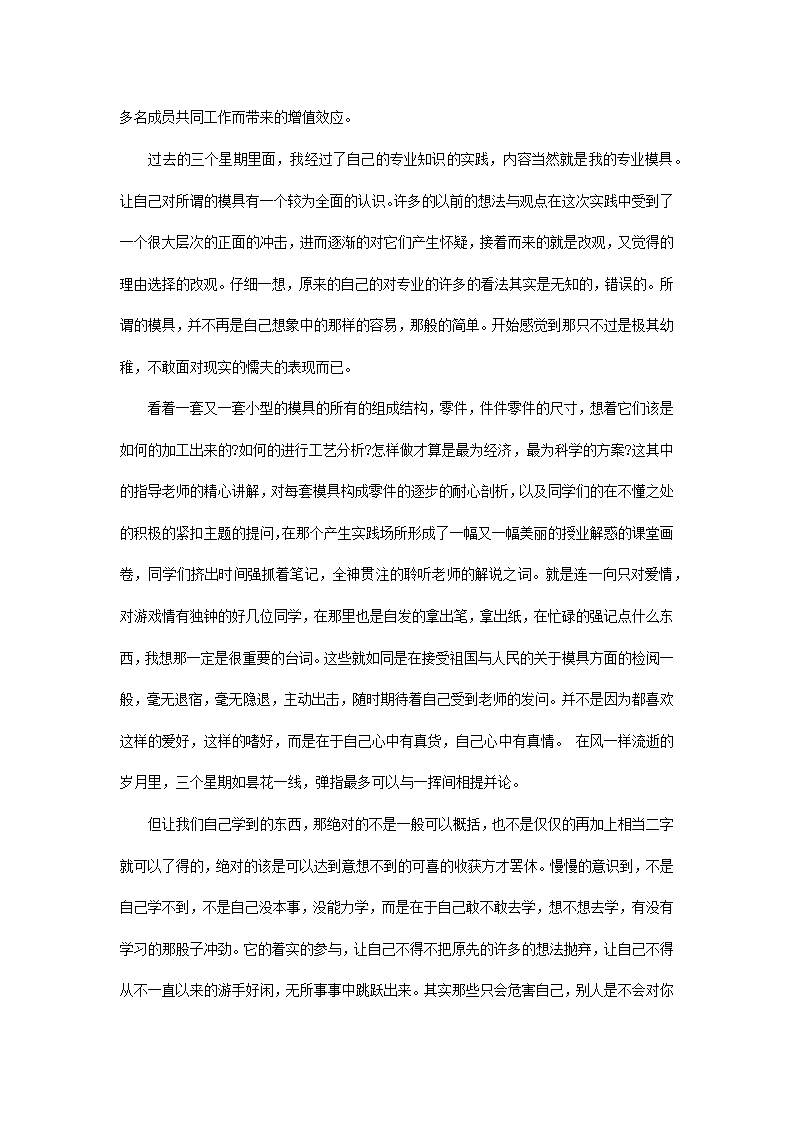 多名成员共同工作而带来的增值效应。

过去的三个星期里面，我经过了自己的专业知识的实践，内容当然就是我的专业模具。让自己对所谓的模具有一个较为全面的认识。许多的以前的想法与观点在这次实践中受到了一个很大层次的正面的冲击，进而逐渐的对它们产生怀疑，接着而来的就是改观，又觉得的理由选择的改观。仔细一想，原来的自己的对专业的许多的看法其实是无知的，错误的。所谓的模具，并不再是自己想象中的那样的容易，那般的简单。开始感觉到那只不过是极其幼稚，不敢面对现实的懦夫的表现而已。

看着一套又一套小型的模具的所有的组成结构，零件，件件零件的尺寸，想着它们该是如何的加工出来的?如何的进行工艺分析?怎样做才算是最为经济，最为科学的方案?这其中的指导老师的精心讲解，对每套模具构成零件的逐步的耐心剖析，以及同学们的在不懂之处的积极的紧扣主题的提问，在那个产生实践场所形成了一幅又一幅美丽的授业解惑的课堂画卷，同学们挤出时间强抓着笔记，全神贯注的聆听老师的解说之词。就是连一向只对爱情，对游戏情有独钟的好几位同学，在那里也是自发的拿出笔，拿出纸，在忙碌的强记点什么东西，我想那一定是很重要的台词。这些就如同是在接受祖国与人民的关于模具方面的检阅一般，毫无退宿，毫无隐退，主动出击，随时期待着自己受到老师的发问。并不是因为都喜欢这样的爱好，这样的嗜好，而是在于自己心中有真货，自己心中有真情。 在风一样流逝的岁月里，三个星期如昙花一线，弹指最多可以与一挥间相提并论。

但让我们自己学到的东西，那绝对的不是一般可以概括，也不是仅仅的再加上相当二字就可以了得的，绝对的该是可以达到意想不到的可喜的收获方才罢休。慢慢的意识到，不是自己学不到，不是自己没本事，没能力学，而是在于自己敢不敢去学，想不想去学，有没有学习的那股子冲劲。它的着实的参与，让自己不得不把原先的许多的想法抛弃，让自己不得从不一直以来的游手好闲，无所事事中跳跃出来。其实那些只会危害自己，别人是不会对你